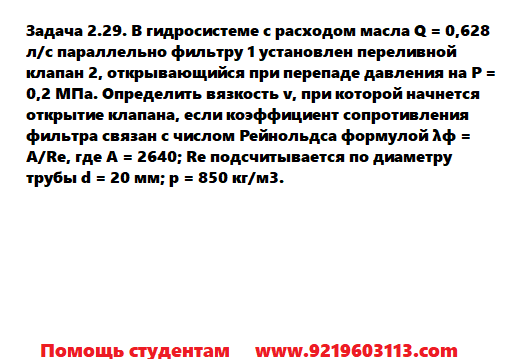 Задача 2.29. В гидросистеме с расходом масла Q = 0,628 л/с параллельно фильтру 1 установлен переливной клапан 2, открывающийся при перепаде давления на P = 0,2 МПа. Определить вязкость v, при которой начнется открытие клапана, если коэффициент сопротивления фильтра связан с числом Рейнольдса формулой λф = A/Re, где A = 2640; Re подсчитывается по диаметру трубы d = 20 мм; p = 850 кг/м3.

Помощь студентам www.9219603113.com